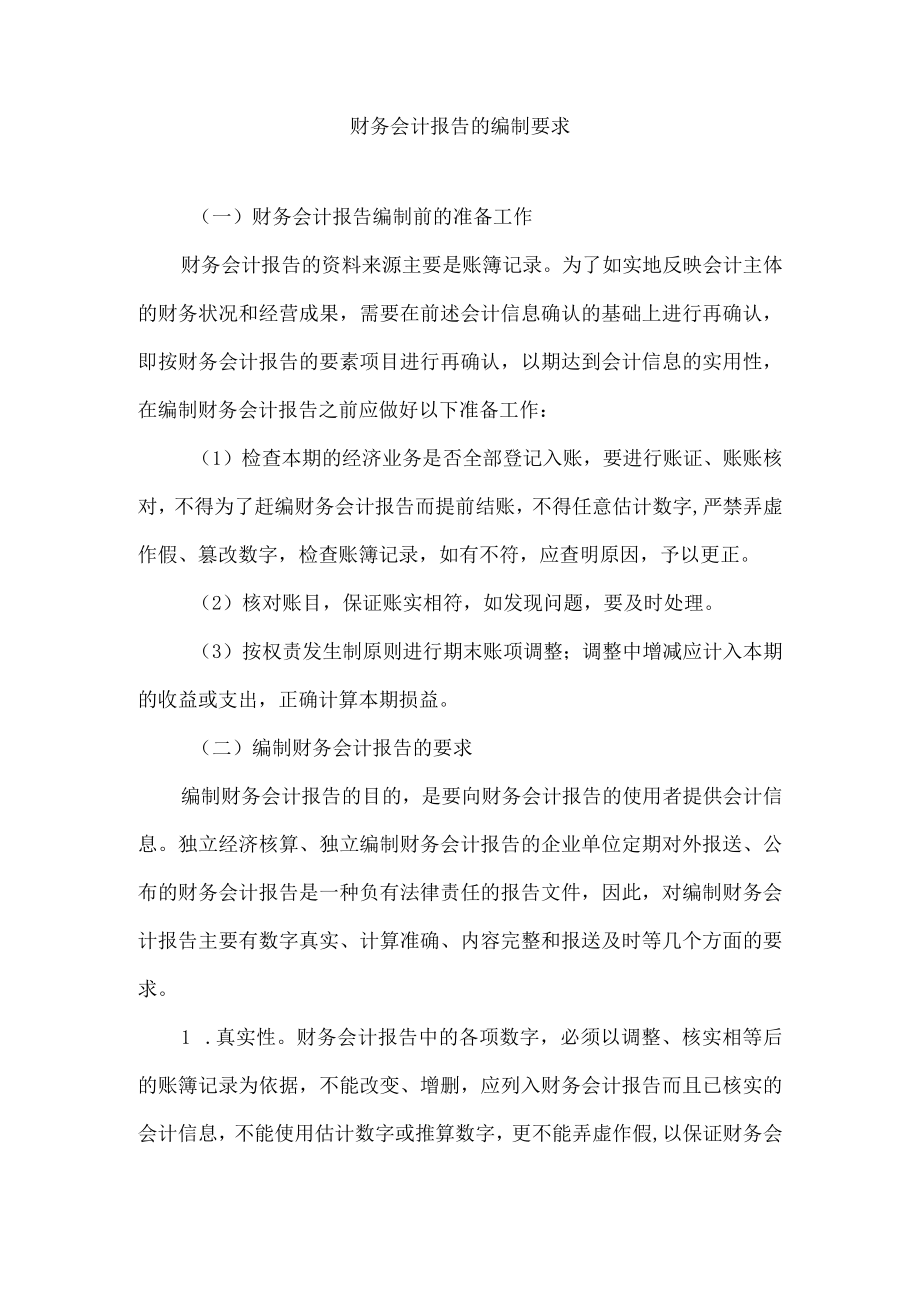 财务会计报告的编制要求

（一）财务会计报告编制前的准备工作

财务会计报告的资料来源主要是账簿记录。为了如实地反映会计主体的财务状况和经营成果，需要在前述会计信息确认的基础上进行再确认，即按财务会计报告的要素项目进行再确认，以期达到会计信息的实用性，在编制财务会计报告之前应做好以下准备工作：

（1）检查本期的经济业务是否全部登记入账，要进行账证、账账核对，不得为了赶编财务会计报告而提前结账，不得任意估计数字,严禁弄虚作假、篡改数字，检查账簿记录，如有不符，应查明原因，予以更正。

（2）核对账目，保证账实相符，如发现问题，要及时处理。

（3）按权责发生制原则进行期末账项调整；调整中增减应计入本期的收益或支出，正确计算本期损益。

（二）编制财务会计报告的要求

编制财务会计报告的目的，是要向财务会计报告的使用者提供会计信息。独立经济核算、独立编制财务会计报告的企业单位定期对外报送、公布的财务会计报告是一种负有法律责任的报告文件，因此，对编制财务会计报告主要有数字真实、计算准确、内容完整和报送及时等几个方面的要求。

1 .真实性。财务会计报告中的各项数字，必须以调整、核实相等后的账簿记录为依据，不能改变、增删，应列入财务会计报告而且已核实的会计信息，不能使用估计数字或推算数字，更不能弄虚作假,以保证财务会